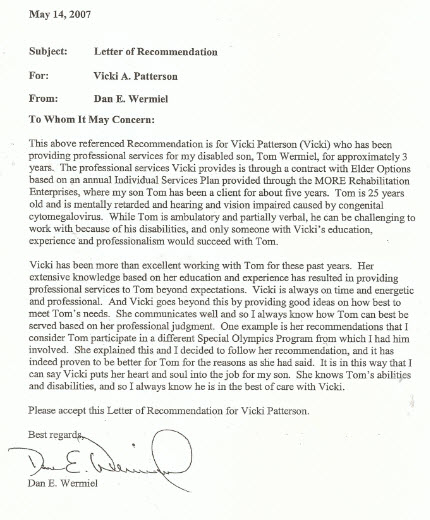 May 14, 2007

Subject: Letter of Recommendation

For: Vicki A. Patterson

From: Dan E. Wermiel

To Whom It May Concern:

This above referenced Recommendation is for Vicki Patterson (Vicki) who has been providing professional services for my disabled son, Tom Wermiel, for approximately 3 years. The professional services Vicki provides is through a contract with Elder Options based on an annual Individual Services Plan provided through the MORE Rehabilitation Enterprises, where my son Tom has been a client for about five years. Tom is 25 years old and is mentally retarded and hearing and vision impaired caused by congenital cytomegalovirus. While Tom is ambulatory and partially verbal, he can be challenging to work with because of his disabilities, and only someone with Vicki's education, experience and professionalism would succeed with Tom.

Vicki has been more than excellent working with Tom for these past years. Her extensive knowledge based on her education and experience has resulted in providing professional services to Tom beyond expectations. Vicki is always on time and energetic and professional. And Vicki goes beyond this by providing good ideas on how best to meet Tom's needs. She communicates well and so I always know how Tom can best be served based on her professional judgment. One example is her recommendations that I consider Tom participate in a different Special Olympics Program from which I had him involved. She explained this and I decided to follow her recommendation, and it has indeed proven to be better for Tom for the reasons as she had said. It is in this way that I can say Vicki puts her heart and soul into the job for my son. She knows Tom's abilities and disabilities, and so I always know he is in the best of care with Vicki.

Please accept this Letter of Recommendation for Vicki Patterson.

Best regards,

Dan E. Wermiel

Dan E. Wermiel